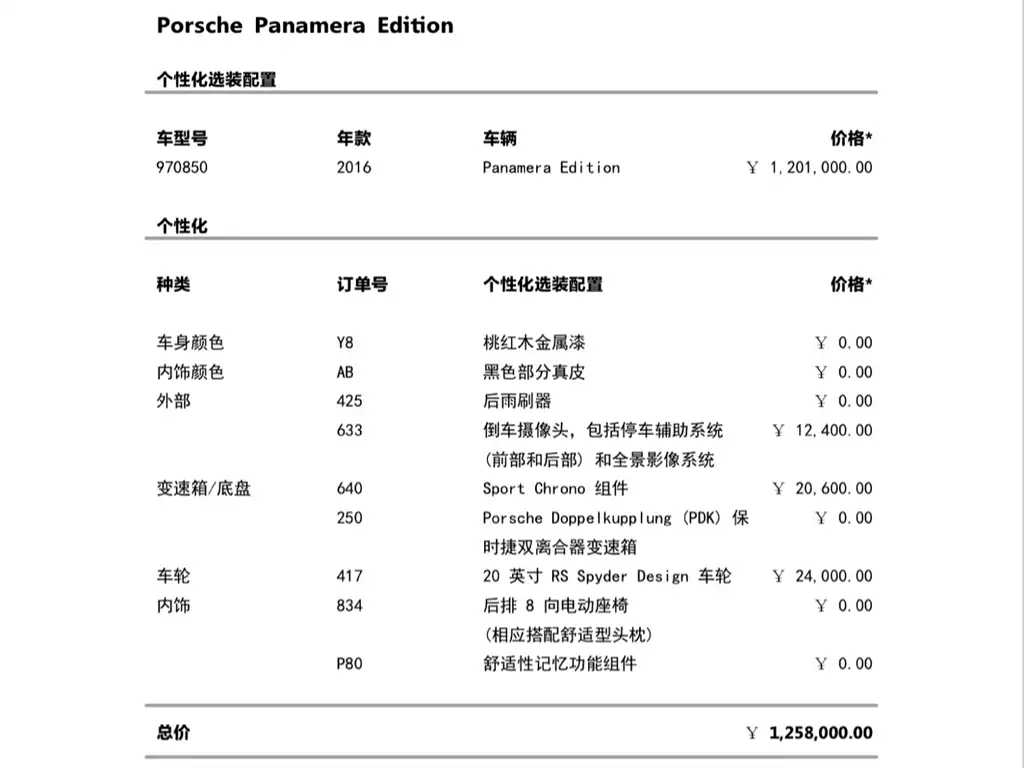 Porsche Panamera Edition

个性化选装配置

| 车型号 | 年款 | 车辆 | 价格* |
|---|---|---|---|
| 970850 | 2016 | Panamera Edition | ￥ 1,201,000.00 |

个性化

| 种类 | 订单号 | 个性化选装配置 | 价格* |
|---|---|---|---|
| 车身颜色 | Y8 | 桃红木金属漆 | ￥ 0.00 |
| 内饰颜色 | AB | 黑色部分真皮 | ￥ 0.00 |
| 外部 | 425 | 后雨刷器 | ￥ 0.00 |
| | 633 | 倒车摄像头，包括停车辅助系统（前部和后部）和全景影像系统 | ￥ 12,400.00 |
| 变速箱/底盘 | 640 | Sport Chrono 组件 | ￥ 20,600.00 |
| | 250 | Porsche Doppelkupplung (PDK) 保时捷双离合器变速箱 | ￥ 0.00 |
| 车轮 | 417 | 20 英寸 RS Spyder Design 车轮 | ￥ 24,000.00 |
| 内饰 | 834 | 后排 8 向电动座椅（相应搭配舒适型头枕） | ￥ 0.00 |
| | P80 | 舒适性记忆功能组件 | ￥ 0.00 |

总价 ￥ 1,258,000.00